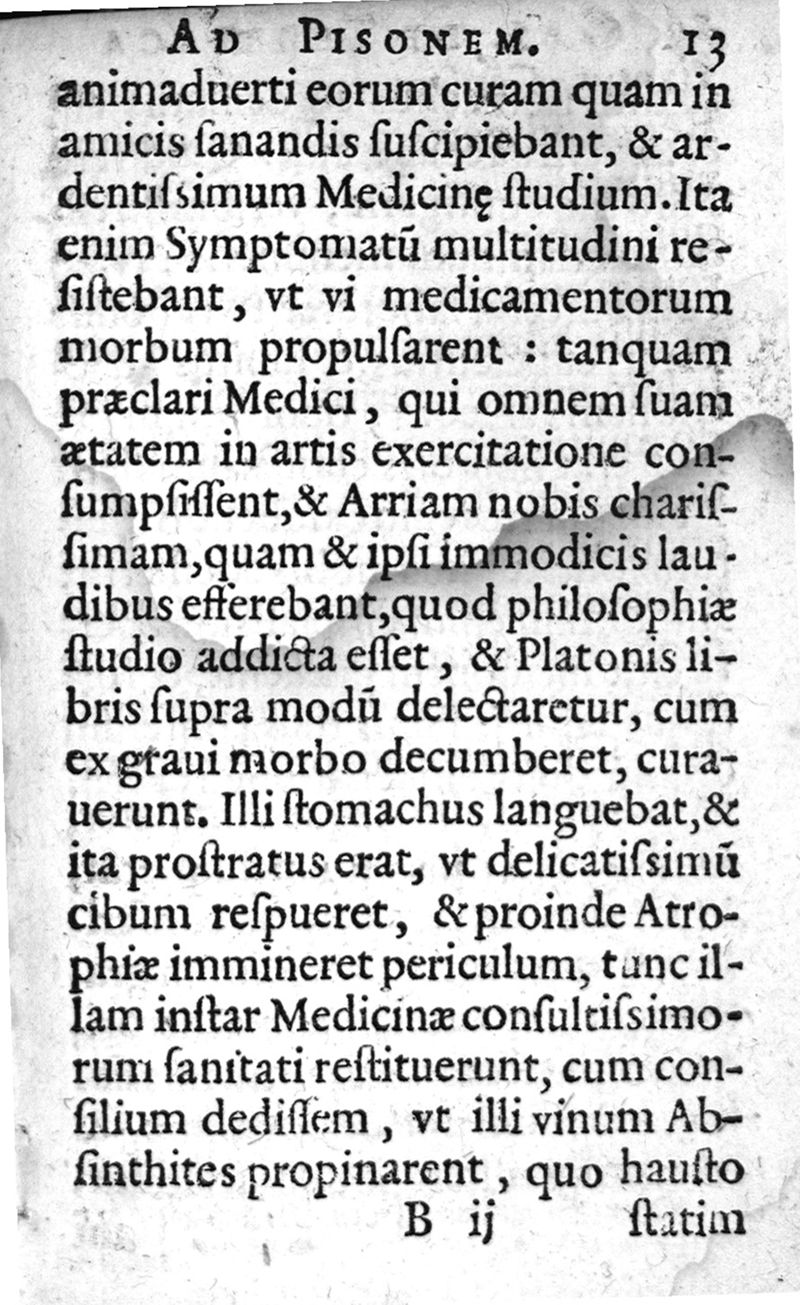 AD PISONEM. 13

animaduerti eorum curam quam in amicis ſanandis ſuſcipiebant, & ardentiſsimum Medicinę ſtudium. Ita enim Symptomatũ multitudini reſiſtebant, vt vi medicamentorum morbum propulſarent : tanquam præclari Medici, qui omnem ſuam ætatem in artis exercitatione conſumpſiſſent, & Arriam nobis chariſſimam, quam & ipſi immodicis laudibus efferebant, quod philoſophiæ ſtudio addicta eſſet, & Platonis libris ſupra modũ delectaretur, cum ex graui morbo decumberet, curauerunt. Illi ſtomachus languebat, & ita proſtratus erat, vt delicatiſsimũ cibum reſpueret, & proinde Atrophiæ immineret periculum, tunc illam inſtar Medicinæ conſultiſsimorum ſanitati reſtituerunt, cum conſilium dediſſem, vt illi vinum Abſinthites propinarent, quo hauſto

B ij ſtatim